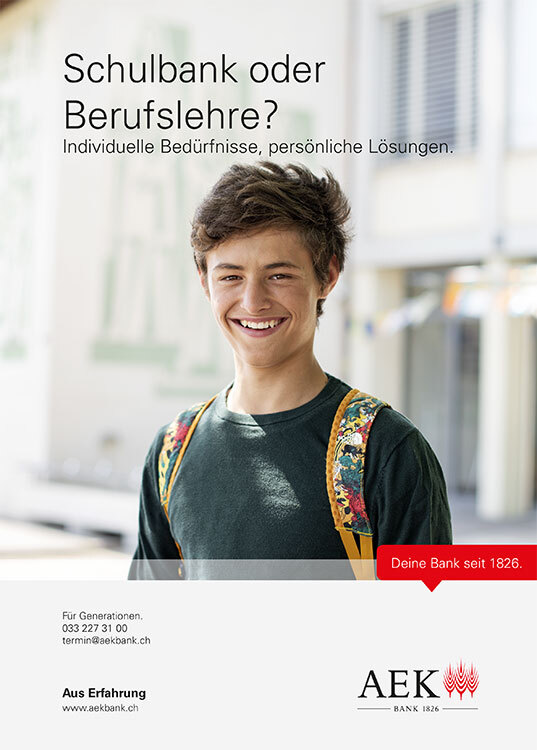 Schulbank oder Berufslehre?
Individuelle Bedürfnisse, persönliche Lösungen.

Deine Bank seit 1826.

Für Generationen.
033 227 31 00
termin@aekbank.ch

Aus Erfahrung
www.aekbank.ch

AEK
BANK 1826